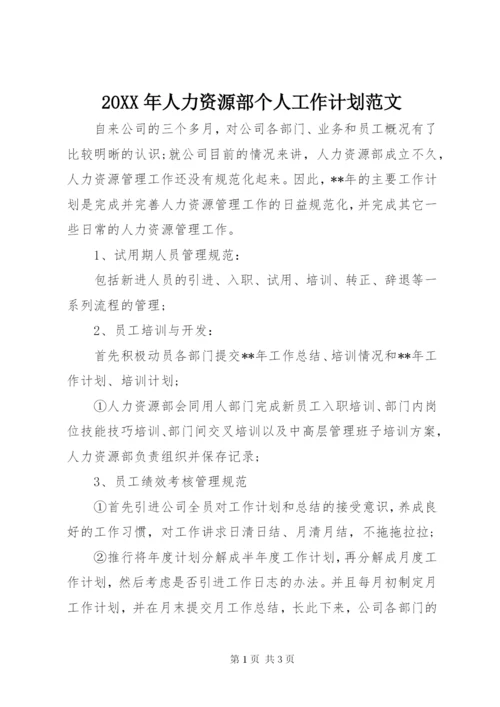 20XX 年人力资源部个人工作计划范文

自来公司的三个多月，对公司各部门、业务和员工概况有了比较明晰的认识；就公司目前的情况来讲，人力资源部成立不久，人力资源管理工作还没有规范化起来。因此，**年的主要工作计划是完成并完善人力资源管理工作的日益规范化，并完成其它一些日常的人力资源管理工作。

1、试用期人员管理规范：

包括新进人员的引进、入职、试用、培训、转正、辞退等一系列流程的管理；

2、员工培训与开发：

首先积极动员各部门提交**年工作总结、培训情况和**年工作计划、培训计划；

①人力资源部会同用人部门完成新员工入职培训、部门内岗位技能技巧培训、部门间交叉培训以及中高层管理班子培训方案，人力资源部负责组织并保存记录；

3、员工绩效考核管理规范

①首先引进公司全员对工作计划和总结的接受意识，养成良好的工作习惯，对工作讲求日清日结、月清月结，不拖拖拉拉；

②推行将年度计划分解成半年度工作计划，再分解成月度工作计划，然后考虑是否引进工作日志的办法。并且每月初制定月工作计划，并在月末提交月工作总结，长此下来，公司各部门的

第 1 页 共 3 页